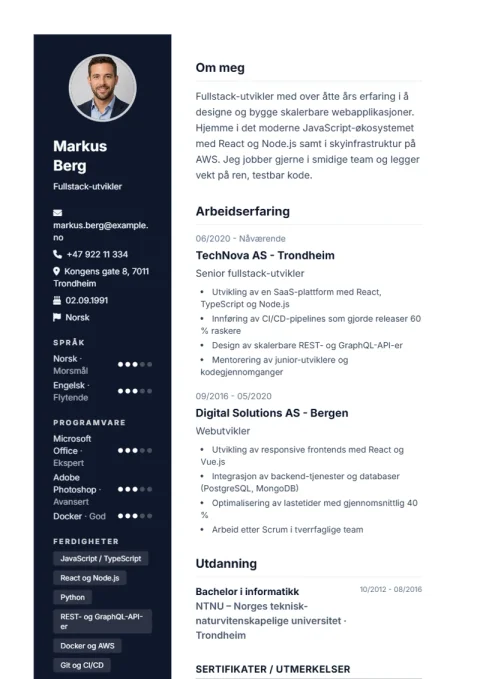 Markus Berg
Fullstack-utvikler

markus.berg@example.no
+47 922 11 334
Kongens gate 8, 7011 Trondheim
02.09.1991
Norsk

SPRÅK
Norsk · Morsmål
Engelsk · Flytende

PROGRAMVARE
Microsoft Office · Ekspert
Adobe Photoshop · Avansert
Docker · God

FERDIGHETER
JavaScript / TypeScript
React og Node.js
Python
REST- og GraphQL-API-er
Docker og AWS
Git og CI/CD

Om meg
Fullstack-utvikler med over åtte års erfaring i å designe og bygge skalerbare webapplikasjoner. Hjemme i det moderne JavaScript-økosystemet med React og Node.js samt i skyinfrastruktur på AWS. Jeg jobber gjerne i smidige team og legger vekt på ren, testbar kode.

Arbeidserfaring
06/2020 - Nåværende
TechNova AS - Trondheim
Senior fullstack-utvikler
• Utvikling av en SaaS-plattform med React, TypeScript og Node.js
• Innføring av CI/CD-pipelines som gjorde releaser 60 % raskere
• Design av skalerbare REST- og GraphQL-API-er
• Mentorering av junior-utviklere og kodegjennomganger

09/2016 - 05/2020
Digital Solutions AS - Bergen
Webutvikler
• Utvikling av responsive frontends med React og Vue.js
• Integrasjon av backend-tjenester og databaser (PostgreSQL, MongoDB)
• Optimalisering av lastetider med gjennomsnittlig 40 %
• Arbeid etter Scrum i tverrfaglige team

Utdanning
Bachelor i informatikk
10/2012 - 08/2016
NTNU – Norges teknisk-naturvitenskapelige universitet · Trondheim

SERTIFIKATER / UTMERKELSER